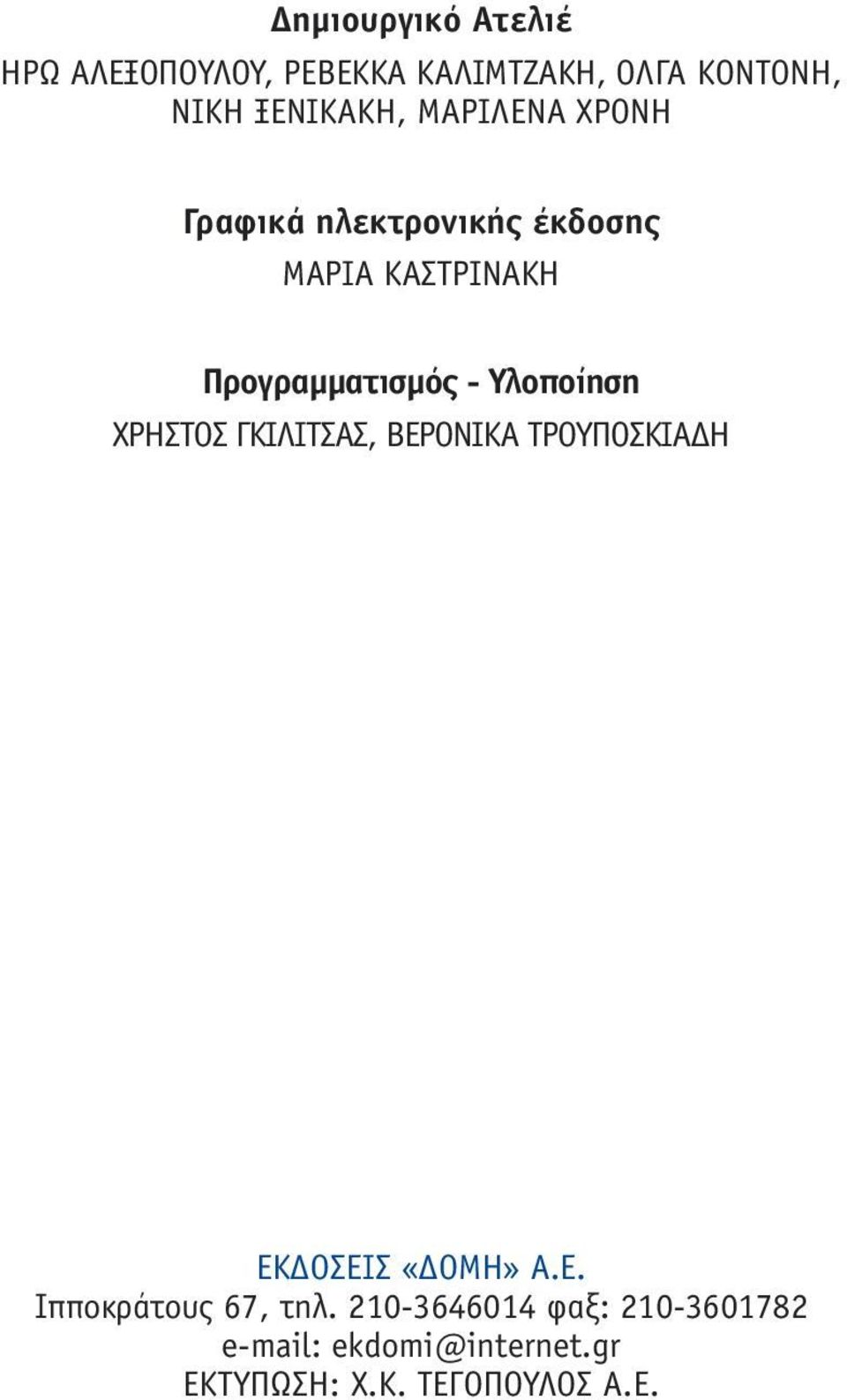 Δημιουργικό Ατελιέ
ΗΡΩ ΑΛΕΞΟΠΟΥΛΟΥ, ΡΕΒΕΚΚΑ ΚΑΛΙΜΤΖΑΚΗ, ΟΛΓΑ ΚΟΝΤΟΝΗ, ΝΙΚΗ ΞΕΝΙΚΑΚΗ, ΜΑΡΙΛΕΝΑ ΧΡΟΝΗ

Γραφικά ηλεκτρονικής έκδοσης
ΜΑΡΙΑ ΚΑΣΤΡΙΝΑΚΗ

Προγραμματισμός - Υλοποίηση
ΧΡΗΣΤΟΣ ΓΚΙΛΙΤΣΑΣ, ΒΕΡΟΝΙΚΑ ΤΡΟΥΠΟΣΚΙΑΔΗ

ΕΚΔΟΣΕΙΣ «ΔΟΜΗ» Α.Ε.
Ιπποκράτους 67, τηλ. 210-3646014 φαξ: 210-3601782
e-mail: ekdomi@internet.gr
ΕΚΤΥΠΩΣΗ: Χ.Κ. ΤΕΓΟΠΟΥΛΟΣ Α.Ε.